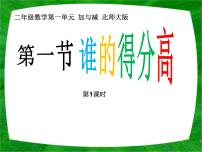 二年级数学第一单元 加与减 北师大版

第一节 谁的得分高

第1课时